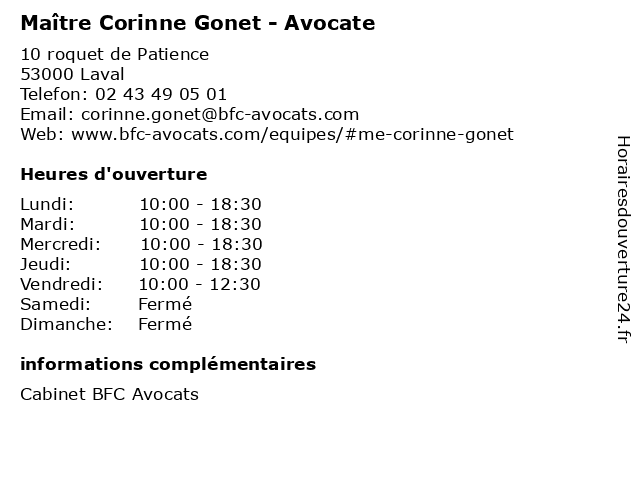 Maître Corinne Gonet - Avocate

10 roquet de Patience
53000 Laval
Telefon: 02 43 49 05 01
Email: corinne.gonet@bfc-avocats.com
Web: www.bfc-avocats.com/equipes/#me-corinne-gonet

Heures d'ouverture

| | |
|---|---|
| Lundi: | 10:00 - 18:30 |
| Mardi: | 10:00 - 18:30 |
| Mercredi: | 10:00 - 18:30 |
| Jeudi: | 10:00 - 18:30 |
| Vendredi: | 10:00 - 12:30 |
| Samedi: | Fermé |
| Dimanche: | Fermé |

informations complémentaires

Cabinet BFC Avocats

Horairesdouverture24.fr